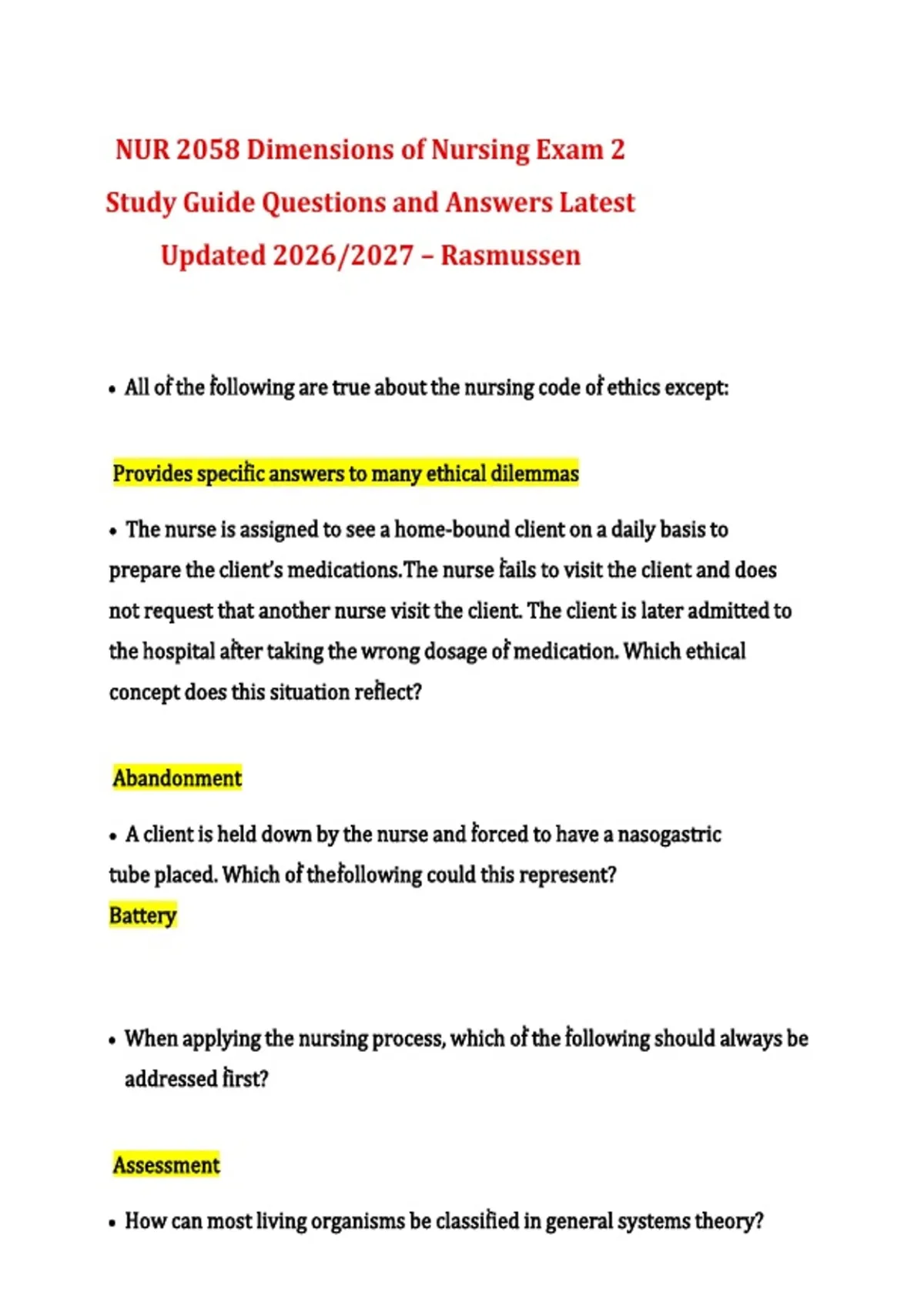 NUR 2058 Dimensions of Nursing Exam 2 Study Guide Questions and Answers Latest Updated 2026/2027 – Rasmussen

• All of the following are true about the nursing code of ethics except:

Provides specific answers to many ethical dilemmas

• The nurse is assigned to see a home-bound client on a daily basis to prepare the client's medications.The nurse fails to visit the client and does not request that another nurse visit the client. The client is later admitted to the hospital after taking the wrong dosage of medication. Which ethical concept does this situation reflect?

Abandonment

• A client is held down by the nurse and forced to have a nasogastric tube placed. Which of thefollowing could this represent?
Battery

• When applying the nursing process, which of the following should always be addressed first?

Assessment

• How can most living organisms be classified in general systems theory?